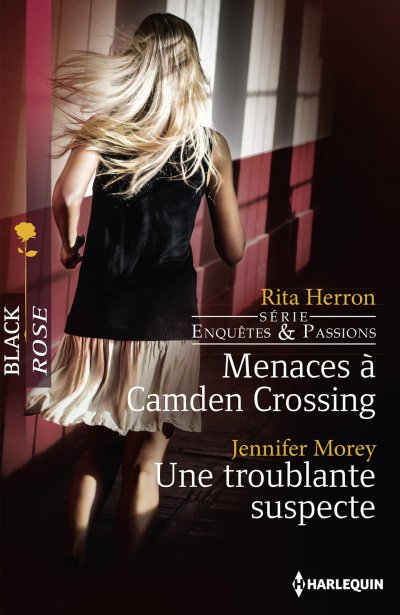 BLACK ROSE

Rita Herron
SÉRIE
ENQUÊTES & PASSIONS
Menaces à Camden Crossing

Jennifer Morey
Une troublante suspecte

HARLEQUIN